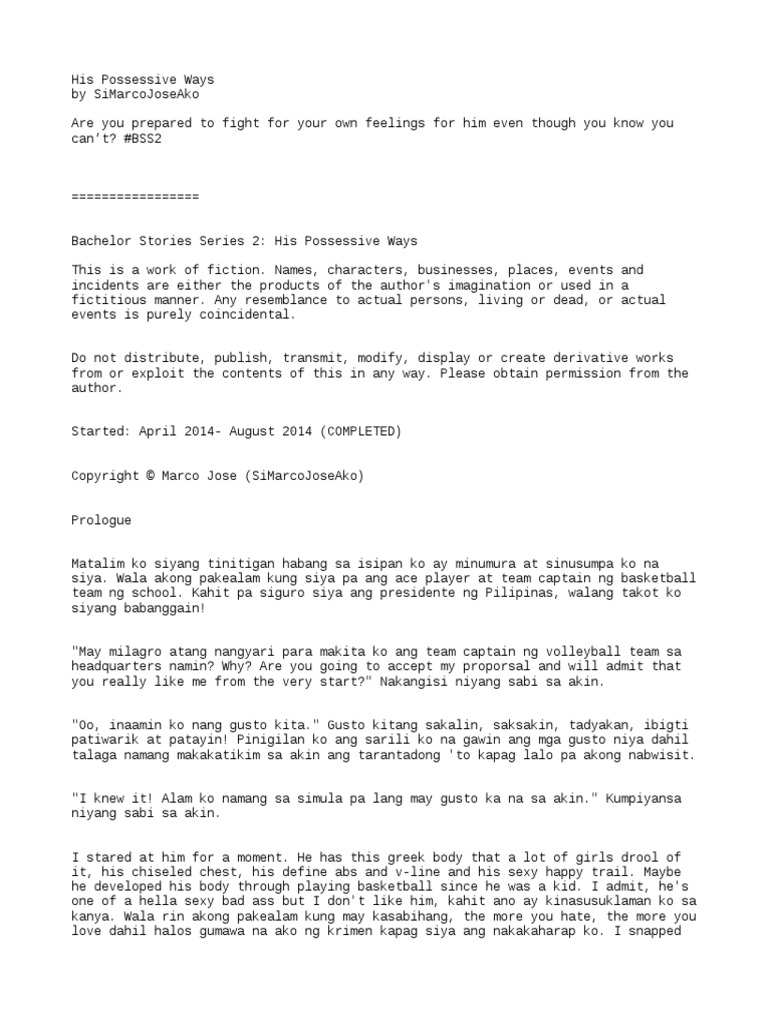 His Possessive Ways
by SiMarcoJoseAko

Are you prepared to fight for your own feelings for him even though you know you can't? #BSS2

=================

Bachelor Stories Series 2: His Possessive Ways

This is a work of fiction. Names, characters, businesses, places, events and incidents are either the products of the author's imagination or used in a fictitious manner. Any resemblance to actual persons, living or dead, or actual events is purely coincidental.

Do not distribute, publish, transmit, modify, display or create derivative works from or exploit the contents of this in any way. Please obtain permission from the author.

Started: April 2014- August 2014 (COMPLETED)

Copyright © Marco Jose (SiMarcoJoseAko)

Prologue

Matalim ko siyang tinitigan habang sa isipan ko ay minumura at sinusumpa ko na siya. Wala akong pakealam kung siya pa ang ace player at team captain ng basketball team ng school. Kahit pa siguro siya ang presidente ng Pilipinas, walang takot ko siyang babanggain!

"May milagro atang nangyari para makita ko ang team captain ng volleyball team sa headquarters namin? Why? Are you going to accept my proporsal and will admit that you really like me from the very start?" Nakangisi niyang sabi sa akin.

"Oo, inaamin ko nang gusto kita." Gusto kitang sakalin, saksakin, tadyakan, ibigti patiwarik at patayin! Pinigilan ko ang sarili ko na gawin ang mga gusto niya dahil talaga namang makakatikim sa akin ang tarantadong 'to kapag lalo pa akong nabwisit.

"I knew it! Alam ko namang sa simula pa lang may gusto ka na sa akin." Kumpiyansa niyang sabi sa akin.

I stared at him for a moment. He has this greek body that a lot of girls drool of it, his chiseled chest, his define abs and v-line and his sexy happy trail. Maybe he developed his body through playing basketball since he was a kid. I admit, he's one of a hella sexy bad ass but I don't like him, kahit ano ay kinasusuklaman ko sa kanya. Wala rin akong pakealam kung may kasabihang, the more you hate, the more you love dahil halos gumawa na ako ng krimen kapag siya ang nakakaharap ko. I snapped